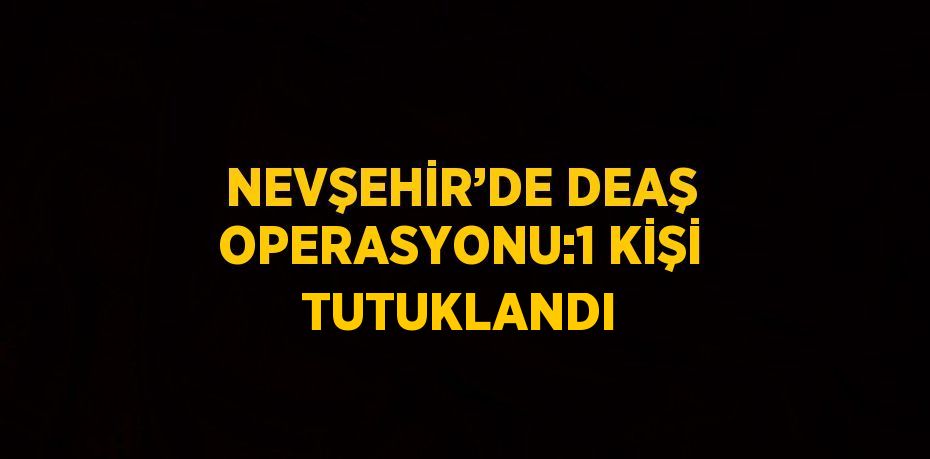 NEVŞEHİR’DE DEAŞ OPERASYONU:1 KİŞİ TUTUKLANDI